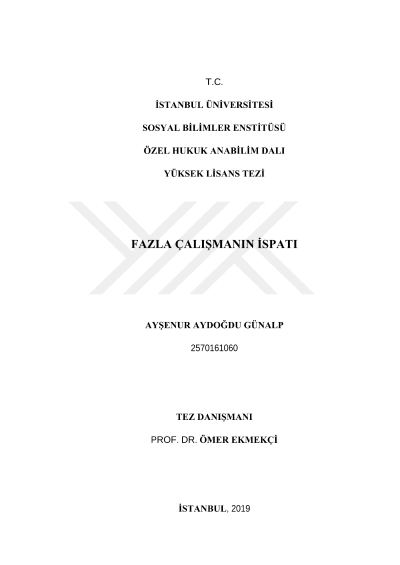 T.C.

İSTANBUL ÜNİVERSİTESİ

SOSYAL BİLİMLER ENSTİTÜSÜ

ÖZEL HUKUK ANABİLİM DALI

YÜKSEK LİSANS TEZİ

FAZLA ÇALIŞMANIN İSPATI

AYŞENUR AYDOĞDU GÜNALP

2570161060

TEZ DANIŞMANI

PROF. DR. ÖMER EKMEKÇİ

İSTANBUL, 2019